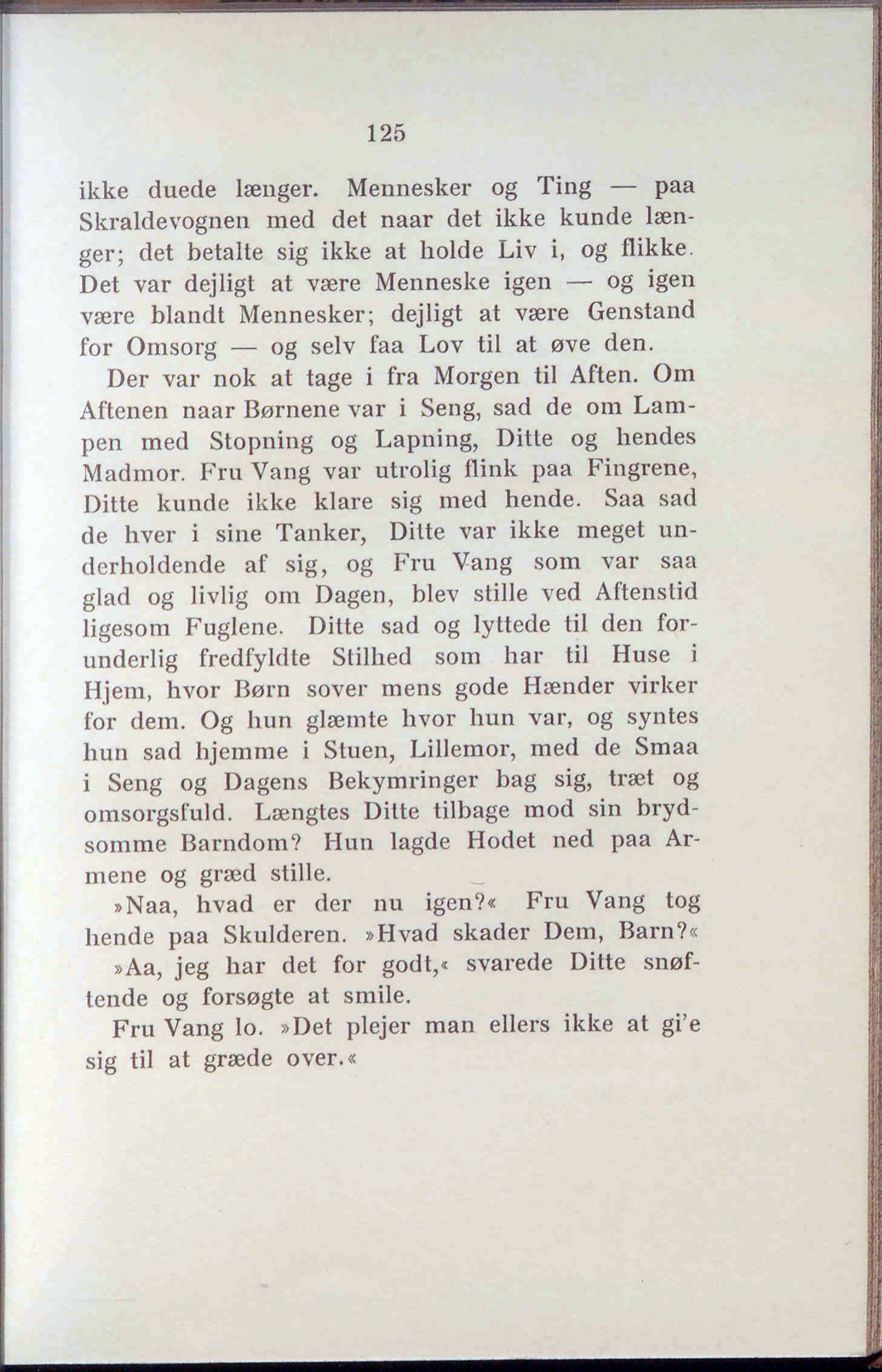 125

ikke duede længer. Mennesker og Ting — paa Skraldevognen med det naar det ikke kunde længer; det betalte sig ikke at holde Liv i, og flikke. Det var dejligt at være Menneske igen — og igen være blandt Mennesker; dejligt at være Genstand for Omsorg — og selv faa Lov til at øve den.

Der var nok at tage i fra Morgen til Aften. Om Aftenen naar Børnene var i Seng, sad de om Lampen med Stopning og Lapning, Ditte og hendes Madmor. Fru Vang var utrolig flink paa Fingrene, Ditte kunde ikke klare sig med hende. Saa sad de hver i sine Tanker, Ditte var ikke meget underholdende af sig, og Fru Vang som var saa glad og livlig om Dagen, blev stille ved Aftenstid ligesom Fuglene. Ditte sad og lyttede til den forunderlig fredfyldte Stilhed som har til Huse i Hjem, hvor Børn sover mens gode Hænder virker for dem. Og hun glæmte hvor hun var, og syntes hun sad hjemme i Stuen, Lillemor, med de Smaa i Seng og Dagens Bekymringer bag sig, træt og omsorgsfuld. Længtes Ditte tilbage mod sin brydsomme Barndom? Hun lagde Hodet ned paa Armene og græd stille.

»Naa, hvad er der nu igen?« Fru Vang tog hende paa Skulderen. »Hvad skader Dem, Barn?«

»Aa, jeg har det for godt,« svarede Ditte snøftende og forsøgte at smile.

Fru Vang lo. »Det plejer man ellers ikke at gi'e sig til at græde over.«